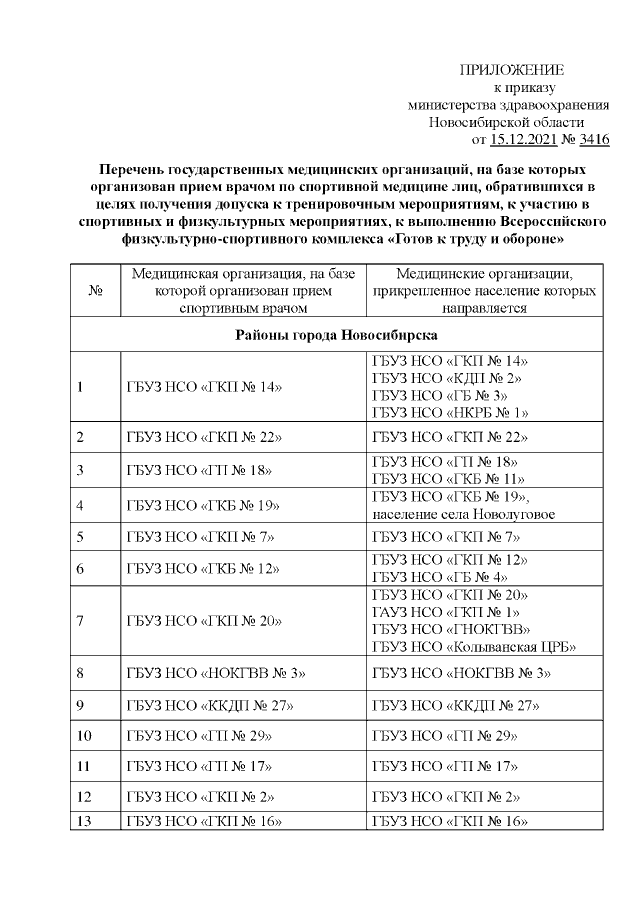 ПРИЛОЖЕНИЕ
к приказу
министерства здравоохранения
Новосибирской области
от 15.12.2021 № 3416

Перечень государственных медицинских организаций, на базе которых организован прием врачом по спортивной медицине лиц, обратившихся в целях получения допуска к тренировочным мероприятиям, к участию в спортивных и физкультурных мероприятиях, к выполнению Всероссийского физкультурно-спортивного комплекса «Готов к труду и обороне»

| № | Медицинская организация, на базе которой организован прием спортивным врачом | Медицинские организации, прикрепленное население которых направляется |
|---|---|---|
| Районы города Новосибирска | | |
| 1 | ГБУЗ НСО «ГКП № 14» | ГБУЗ НСО «ГКП № 14» ГБУЗ НСО «КДП № 2» ГБУЗ НСО «ГБ № 3» ГБУЗ НСО «НКРБ № 1» |
| 2 | ГБУЗ НСО «ГКП № 22» | ГБУЗ НСО «ГКП № 22» |
| 3 | ГБУЗ НСО «ГП № 18» | ГБУЗ НСО «ГП № 18» ГБУЗ НСО «ГКБ № 11» |
| 4 | ГБУЗ НСО «ГКБ № 19» | ГБУЗ НСО «ГКБ № 19», население села Новолуговое |
| 5 | ГБУЗ НСО «ГКП № 7» | ГБУЗ НСО «ГКП № 7» |
| 6 | ГБУЗ НСО «ГКБ № 12» | ГБУЗ НСО «ГКП № 12» ГБУЗ НСО «ГБ № 4» |
| 7 | ГБУЗ НСО «ГКП № 20» | ГБУЗ НСО «ГКП № 20» ГАУЗ НСО «ГКП № 1» ГБУЗ НСО «ГНОКГВВ» ГБУЗ НСО «Колыванская ЦРБ» |
| 8 | ГБУЗ НСО «НОКГВВ № 3» | ГБУЗ НСО «НОКГВВ № 3» |
| 9 | ГБУЗ НСО «ККДП № 27» | ГБУЗ НСО «ККДП № 27» |
| 10 | ГБУЗ НСО «ГП № 29» | ГБУЗ НСО «ГП № 29» |
| 11 | ГБУЗ НСО «ГП № 17» | ГБУЗ НСО «ГП № 17» |
| 12 | ГБУЗ НСО «ГКП № 2» | ГБУЗ НСО «ГКП № 2» |
| 13 | ГБУЗ НСО «ГКП № 16» | ГБУЗ НСО «ГКП № 16» |